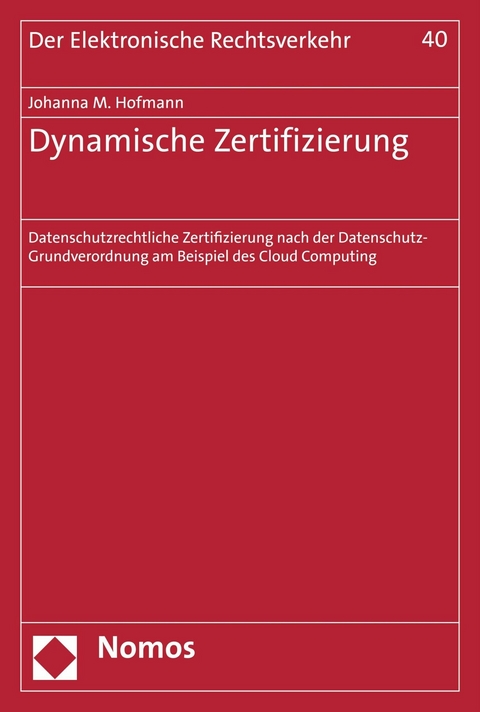 Der Elektronische Rechtsverkehr 40

Johanna M. Hofmann

Dynamische Zertifizierung

Datenschutzrechtliche Zertifizierung nach der Datenschutz-Grundverordnung am Beispiel des Cloud Computing

Nomos